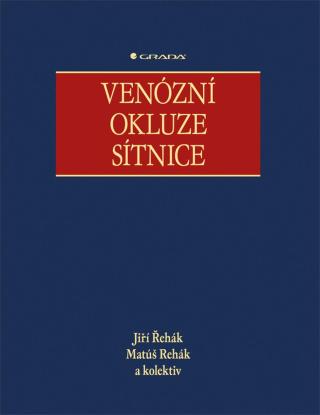 GRADA

VENÓZNÍ OKLUZE SÍTNICE

Jiří Řehák
Matúš Rehák
a kolektiv